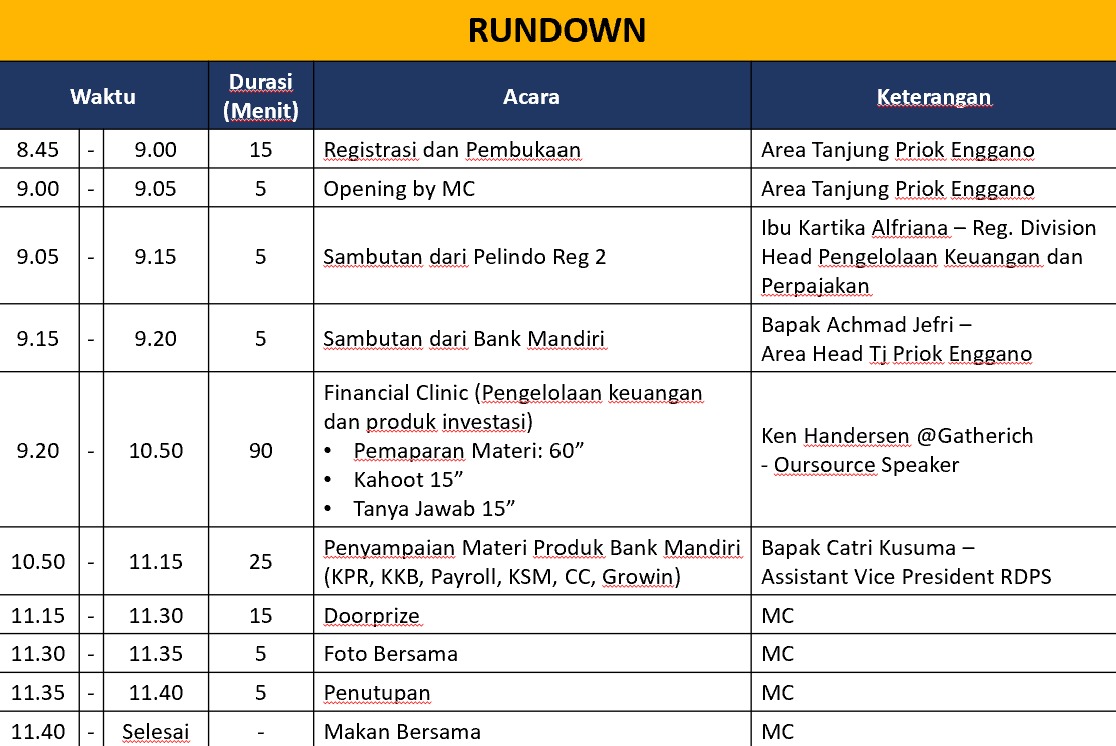 RUNDOWN

| Waktu | | | Durasi (Menit) | Acara | Keterangan |
|---|---|---|---|---|---|
| 8.45 | - | 9.00 | 15 | Registrasi dan Pembukaan | Area Tanjung Priok Enggano |
| 9.00 | - | 9.05 | 5 | Opening by MC | Area Tanjung Priok Enggano |
| 9.05 | - | 9.15 | 5 | Sambutan dari Pelindo Reg 2 | Ibu Kartika Alfriana – Reg. Division Head Pengelolaan Keuangan dan Perpajakan |
| 9.15 | - | 9.20 | 5 | Sambutan dari Bank Mandiri | Bapak Achmad Jefri – Area Head Tj Priok Enggano |
| 9.20 | - | 10.50 | 90 | Financial Clinic (Pengelolaan keuangan dan produk investasi) • Pemaparan Materi: 60” • Kahoot 15” • Tanya Jawab 15” | Ken Handersen @Gatherich - Oursource Speaker |
| 10.50 | - | 11.15 | 25 | Penyampaian Materi Produk Bank Mandiri (KPR, KKB, Payroll, KSM, CC, Growin) | Bapak Catri Kusuma – Assistant Vice President RDPS |
| 11.15 | - | 11.30 | 15 | Doorprize | MC |
| 11.30 | - | 11.35 | 5 | Foto Bersama | MC |
| 11.35 | - | 11.40 | 5 | Penutupan | MC |
| 11.40 | - | Selesai | - | Makan Bersama | MC |